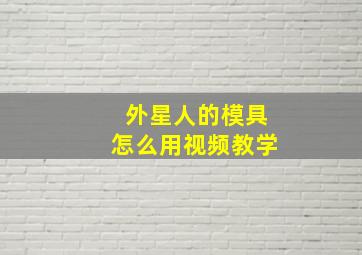 外星人的模具
怎么用视频教学